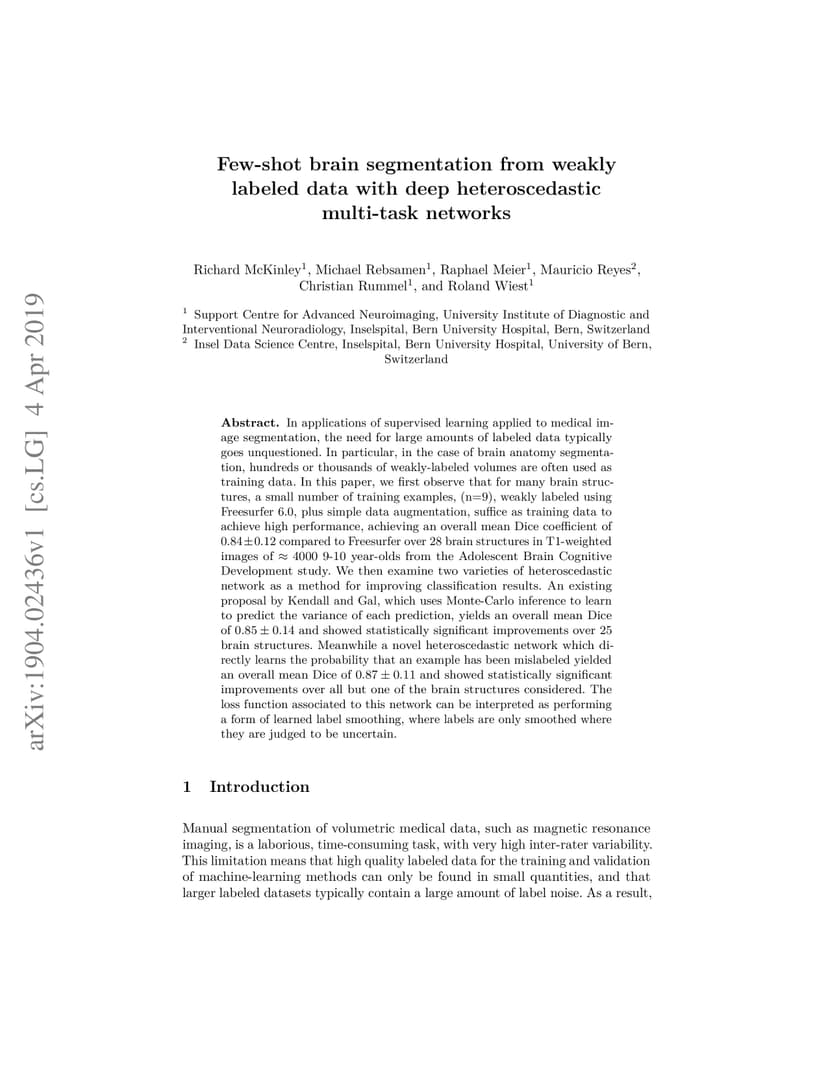 arXiv:1904.02436v1 [cs.LG] 4 Apr 2019

Few-shot brain segmentation from weakly labeled data with deep heteroscedastic multi-task networks

Richard McKinley$^1$, Michael Rebsamen$^1$, Raphael Meier$^1$, Mauricio Reyes$^2$, Christian Rummel$^1$, and Roland Wiest$^1$

$^1$ Support Centre for Advanced Neuroimaging, University Institute of Diagnostic and Interventional Neuroradiology, Inselspital, Bern University Hospital, Bern, Switzerland
$^2$ Insel Data Science Centre, Inselspital, Bern University Hospital, University of Bern, Switzerland

**Abstract.** In applications of supervised learning applied to medical image segmentation, the need for large amounts of labeled data typically goes unquestioned. In particular, in the case of brain anatomy segmentation, hundreds or thousands of weakly-labeled volumes are often used as training data. In this paper, we first observe that for many brain structures, a small number of training examples, (n=9), weakly labeled using Freesurfer 6.0, plus simple data augmentation, suffice as training data to achieve high performance, achieving an overall mean Dice coefficient of $0.84 \pm 0.12$ compared to Freesurfer over 28 brain structures in T1-weighted images of $\approx 4000$ 9-10 year-olds from the Adolescent Brain Cognitive Development study. We then examine two varieties of heteroscedastic network as a method for improving classification results. An existing proposal by Kendall and Gal, which uses Monte-Carlo inference to learn to predict the variance of each prediction, yields an overall mean Dice of $0.85 \pm 0.14$ and showed statistically significant improvements over 25 brain structures. Meanwhile a novel heteroscedastic network which directly learns the probability that an example has been mislabeled yielded an overall mean Dice of $0.87 \pm 0.11$ and showed statistically significant improvements over all but one of the brain structures considered. The loss function associated to this network can be interpreted as performing a form of learned label smoothing, where labels are only smoothed where they are judged to be uncertain.

1 Introduction

Manual segmentation of volumetric medical data, such as magnetic resonance imaging, is a laborious, time-consuming task, with very high inter-rater variability. This limitation means that high quality labeled data for the training and validation of machine-learning methods can only be found in small quantities, and that larger labeled datasets typically contain a large amount of label noise. As a result,